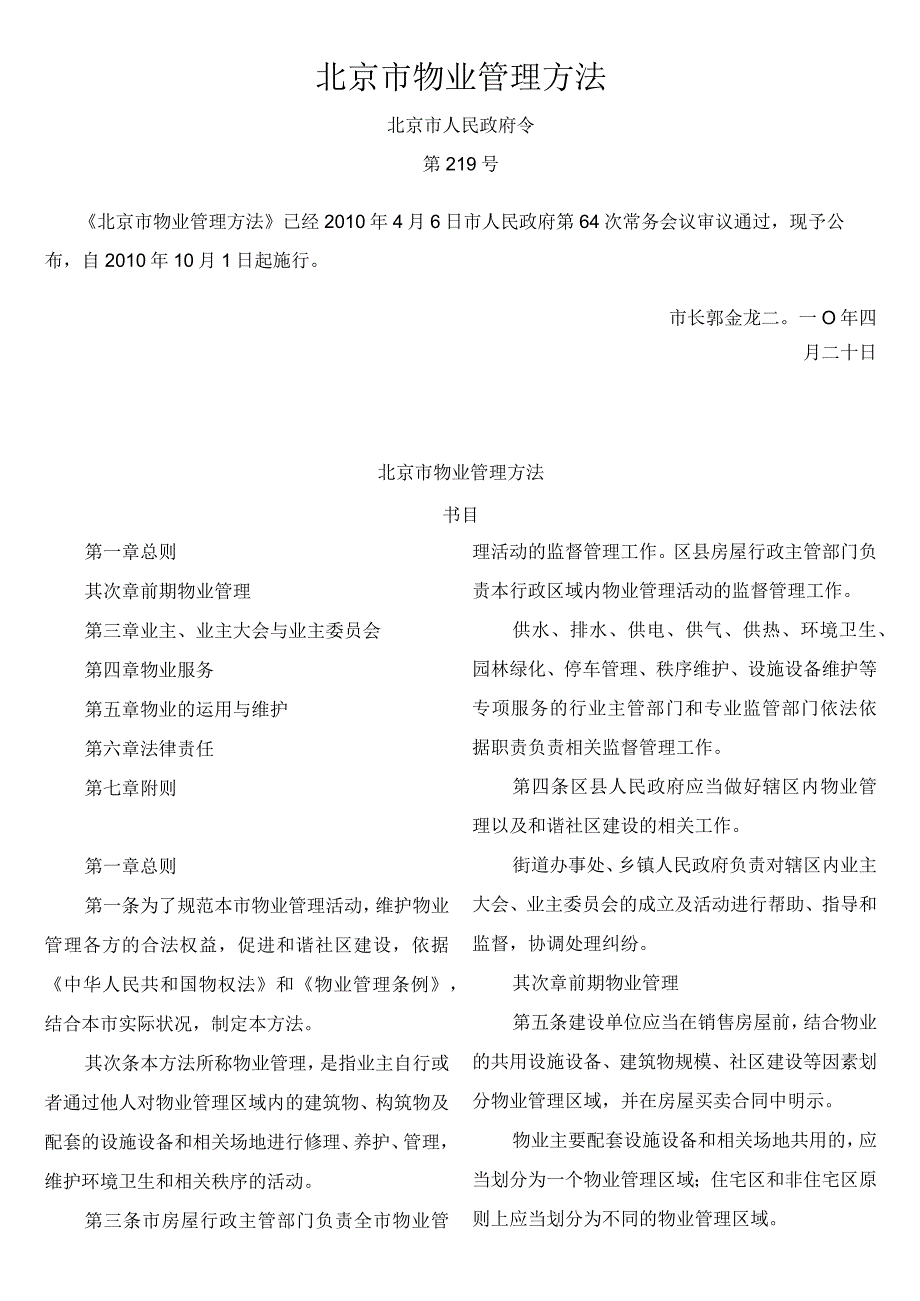 北京市物业管理方法

北京市人民政府令

第219号

《北京市物业管理方法》已经2010年4月6日市人民政府第64次常务会议审议通过，现予公布，自2010年10月1日起施行。

市长郭金龙二。一O年四月二十日

北京市物业管理方法

书目

第一章总则

其次章前期物业管理

第三章业主、业主大会与业主委员会

第四章物业服务

第五章物业的运用与维护

第六章法律责任

第七章附则

第一章总则

第一条为了规范本市物业管理活动，维护物业管理各方的合法权益，促进和谐社区建设，依据《中华人民共和国物权法》和《物业管理条例》，结合本市实际状况，制定本方法。

其次条本方法所称物业管理，是指业主自行或者通过他人对物业管理区域内的建筑物、构筑物及配套的设施设备和相关场地进行修理、养护、管理，维护环境卫生和相关秩序的活动。

第三条市房屋行政主管部门负责全市物业管理活动的监督管理工作。区县房屋行政主管部门负责本行政区域内物业管理活动的监督管理工作。

供水、排水、供电、供气、供热、环境卫生、园林绿化、停车管理、秩序维护、设施设备维护等专项服务的行业主管部门和专业监管部门依法依据职责负责相关监督管理工作。

第四条区县人民政府应当做好辖区内物业管理以及和谐社区建设的相关工作。

街道办事处、乡镇人民政府负责对辖区内业主大会、业主委员会的成立及活动进行帮助、指导和监督，协调处理纠纷。

其次章前期物业管理

第五条建设单位应当在销售房屋前，结合物业的共用设施设备、建筑物规模、社区建设等因素划分物业管理区域，并在房屋买卖合同中明示。

物业主要配套设施设备和相关场地共用的，应当划分为一个物业管理区域；住宅区和非住宅区原则上应当划分为不同的物业管理区域。